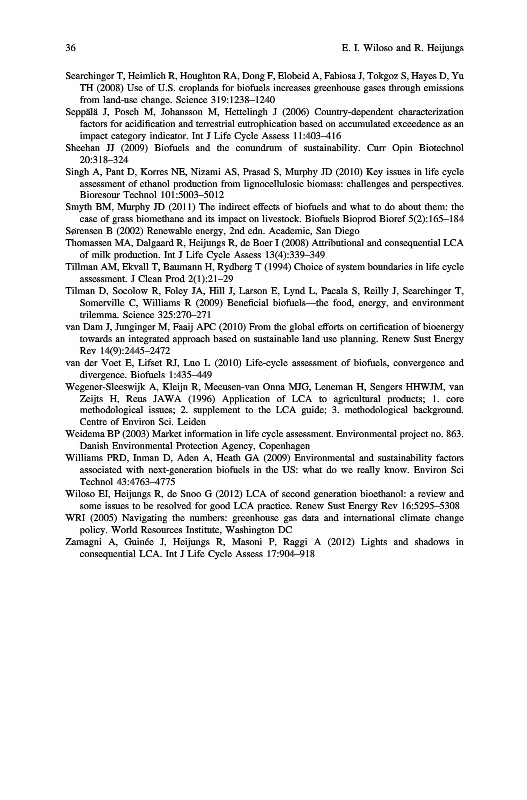 36 E. I. Wiloso and R. Heijungs

Searchinger T, Heimlich R, Houghton RA, Dong F, Elobeid A, Fabiosa J, Tokgoz S, Hayes D, Yu TH (2008) Use of U.S. croplands for biofuels increases greenhouse gases through emissions from land-use change. Science 319:1238–1240

Seppälä J, Posch M, Johansson M, Hettelingh J (2006) Country-dependent characterization factors for acidification and terrestrial eutrophication based on accumulated exceedence as an impact category indicator. Int J Life Cycle Assess 11:403–416

Sheehan JJ (2009) Biofuels and the conundrum of sustainability. Curr Opin Biotechnol 20:318–324

Singh A, Pant D, Korres NE, Nizami AS, Prasad S, Murphy JD (2010) Key issues in life cycle assessment of ethanol production from lignocellulosic biomass: challenges and perspectives. Bioresour Technol 101:5003–5012

Smyth BM, Murphy JD (2011) The indirect effects of biofuels and what to do about them: the case of grass biomethane and its impact on livestock. Biofuels Bioprod Bioref 5(2):165–184

Sørensen B (2002) Renewable energy, 2nd edn. Academic, San Diego

Thomassen MA, Dalgaard R, Heijungs R, de Boer I (2008) Attributional and consequential LCA of milk production. Int J Life Cycle Assess 13(4):339–349

Tillman AM, Ekvall T, Baumann H, Rydberg T (1994) Choice of system boundaries in life cycle assessment. J Clean Prod 2(1):21–29

Tilman D, Socolow R, Foley JA, Hill J, Larson E, Lynd L, Pacala S, Reilly J, Searchinger T, Somerville C, Williams R (2009) Beneficial biofuels—the food, energy, and environment trilemma. Science 325:270–271

van Dam J, Junginger M, Faaij APC (2010) From the global efforts on certification of bioenergy towards an integrated approach based on sustainable land use planning. Renew Sust Energy Rev 14(9):2445–2472

van der Voet E, Lifset RJ, Luo L (2010) Life-cycle assessment of biofuels, convergence and divergence. Biofuels 1:435–449

Wegener-Sleeswijk A, Kleijn R, Meeusen-van Onna MJG, Leneman H, Sengers HHWJM, van Zeijts H, Reus JAWA (1996) Application of LCA to agricultural products; 1. core methodological issues; 2. supplement to the LCA guide; 3. methodological background. Centre of Environ Sci. Leiden

Weidema BP (2003) Market information in life cycle assessment. Environmental project no. 863. Danish Environmental Protection Agency, Copenhagen

Williams PRD, Inman D, Aden A, Heath GA (2009) Environmental and sustainability factors associated with next-generation biofuels in the US: what do we really know. Environ Sci Technol 43:4763–4775

Wiloso EI, Heijungs R, de Snoo G (2012) LCA of second generation bioethanol: a review and some issues to be resolved for good LCA practice. Renew Sust Energy Rev 16:5295–5308

WRI (2005) Navigating the numbers: greenhouse gas data and international climate change policy. World Resources Institute, Washington DC

Zamagni A, Guinée J, Heijungs R, Masoni P, Raggi A (2012) Lights and shadows in consequential LCA. Int J Life Cycle Assess 17:904–918